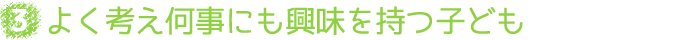 3 よく考え何事にも興味を持つ子ども